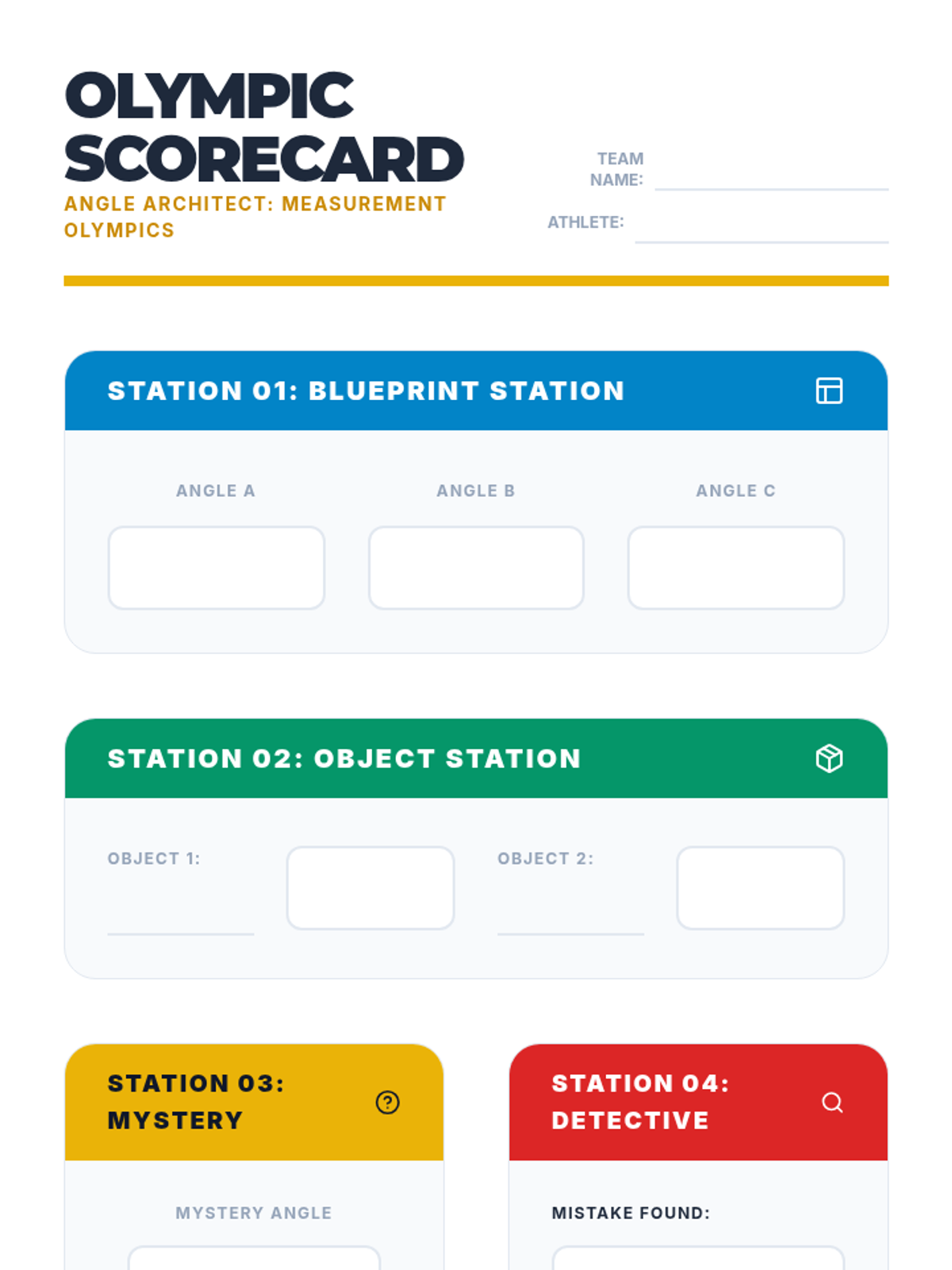 OLYMPIC SCORECARD

ANGLE ARCHITECT: MEASUREMENT OLYMPICS

TEAM NAME: ____

ATHLETE: ____

STATION 01: BLUEPRINT STATION

ANGLE A

ANGLE B

ANGLE C

STATION 02: OBJECT STATION

OBJECT 1: ____

OBJECT 2: ____

STATION 03: MYSTERY

MYSTERY ANGLE

STATION 04: DETECTIVE

MISTAKE FOUND: